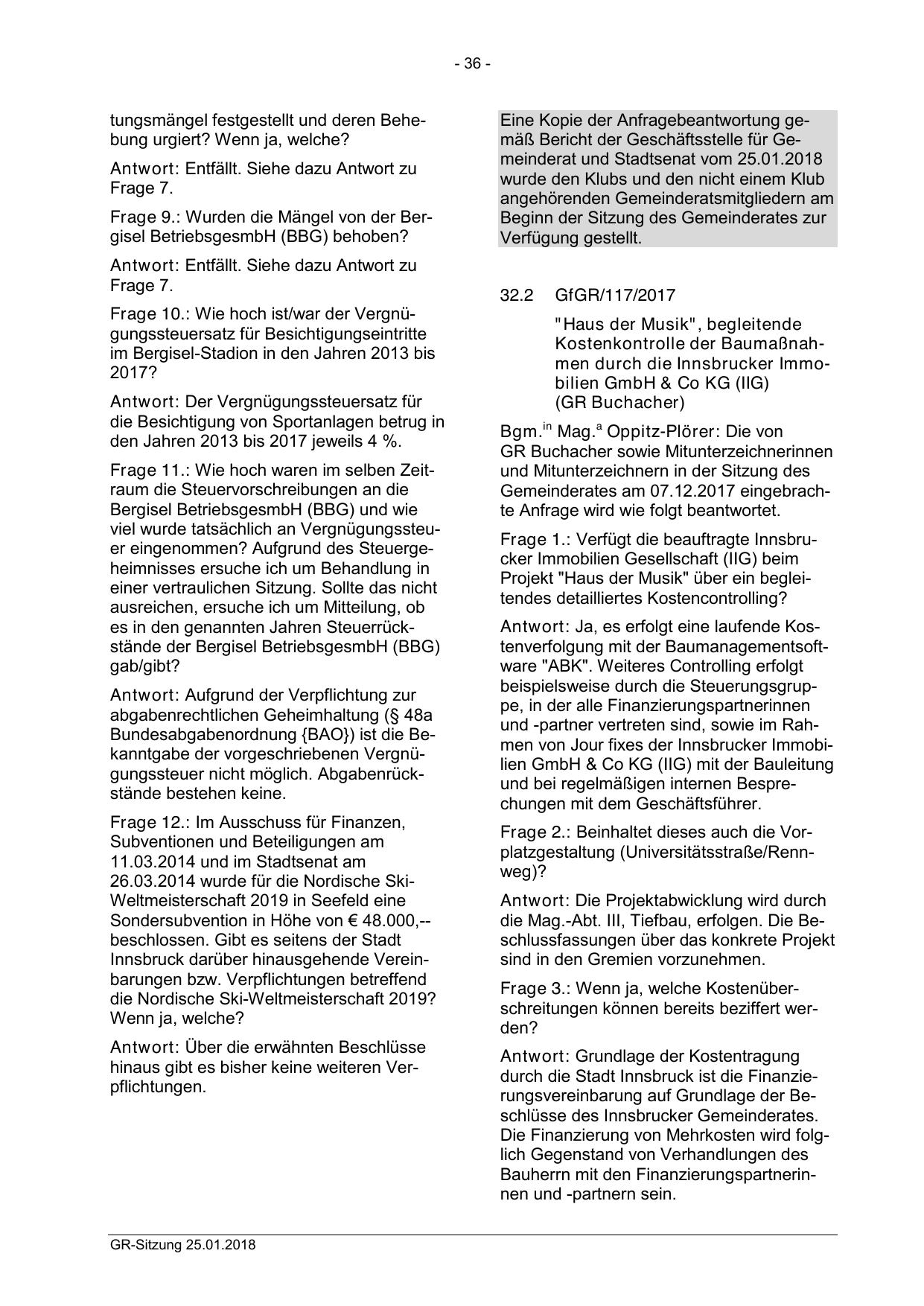 - 36 -

tungsmängel festgestellt und deren Behebung urgiert? Wenn ja, welche?

Antwort: Entfällt. Siehe dazu Antwort zu Frage 7.

Frage 9.: Wurden die Mängel von der Bergisel BetriebsgesmbH (BBG) behoben?

Antwort: Entfällt. Siehe dazu Antwort zu Frage 7.

Frage 10.: Wie hoch ist/war der Vergnügungssteuersatz für Besichtigungseintritte im Bergisel-Stadion in den Jahren 2013 bis 2017?

Antwort: Der Vergnügungssteuersatz für die Besichtigung von Sportanlagen betrug in den Jahren 2013 bis 2017 jeweils 4 %.

Frage 11.: Wie hoch waren im selben Zeitraum die Steuervorschreibungen an die Bergisel BetriebsgesmbH (BBG) und wie viel wurde tatsächlich an Vergnügungssteuer eingenommen? Aufgrund des Steuergeheimnisses ersuche ich um Behandlung in einer vertraulichen Sitzung. Sollte das nicht ausreichen, ersuche ich um Mitteilung, ob es in den genannten Jahren Steuerrückstände der Bergisel BetriebsgesmbH (BBG) gab/gibt?

Antwort: Aufgrund der Verpflichtung zur abgabenrechtlichen Geheimhaltung (§ 48a Bundesabgabenordnung {BAO}) ist die Bekanntgabe der vorgeschriebenen Vergnügungssteuer nicht möglich. Abgabenrückstände bestehen keine.

Frage 12.: Im Ausschuss für Finanzen, Subventionen und Beteiligungen am 11.03.2014 und im Stadtsenat am 26.03.2014 wurde für die Nordische Ski-Weltmeisterschaft 2019 in Seefeld eine Sondersubvention in Höhe von € 48.000,-- beschlossen. Gibt es seitens der Stadt Innsbruck darüber hinausgehende Vereinbarungen bzw. Verpflichtungen betreffend die Nordische Ski-Weltmeisterschaft 2019? Wenn ja, welche?

Antwort: Über die erwähnten Beschlüsse hinaus gibt es bisher keine weiteren Verpflichtungen.

Eine Kopie der Anfragebeantwortung gemäß Bericht der Geschäftsstelle für Gemeinderat und Stadtsenat vom 25.01.2018 wurde den Klubs und den nicht einem Klub angehörenden Gemeinderatsmitgliedern am Beginn der Sitzung des Gemeinderates zur Verfügung gestellt.

32.2 GfGR/117/2017

"Haus der Musik", begleitende Kostenkontrolle der Baumaßnahmen durch die Innsbrucker Immobilien GmbH & Co KG (IIG) (GR Buchacher)

Bgm.$^{in}$ Mag.$^{a}$ Oppitz-Plörer: Die von GR Buchacher sowie Mitunterzeichnerinnen und Mitunterzeichnern in der Sitzung des Gemeinderates am 07.12.2017 eingebrachte Anfrage wird wie folgt beantwortet.

Frage 1.: Verfügt die beauftragte Innsbrucker Immobilien Gesellschaft (IIG) beim Projekt "Haus der Musik" über ein begleitendes detailliertes Kostencontrolling?

Antwort: Ja, es erfolgt eine laufende Kostenverfolgung mit der Baumanagementsoftware "ABK". Weiteres Controlling erfolgt beispielsweise durch die Steuerungsgruppe, in der alle Finanzierungspartnerinnen und -partner vertreten sind, sowie im Rahmen von Jour fixes der Innsbrucker Immobilien GmbH & Co KG (IIG) mit der Bauleitung und bei regelmäßigen internen Besprechungen mit dem Geschäftsführer.

Frage 2.: Beinhaltet dieses auch die Vorplatzgestaltung (Universitätsstraße/Rennweg)?

Antwort: Die Projektabwicklung wird durch die Mag.-Abt. III, Tiefbau, erfolgen. Die Beschlussfassungen über das konkrete Projekt sind in den Gremien vorzunehmen.

Frage 3.: Wenn ja, welche Kostenüberschreitungen können bereits beziffert werden?

Antwort: Grundlage der Kostentragung durch die Stadt Innsbruck ist die Finanzierungsvereinbarung auf Grundlage der Beschlüsse des Innsbrucker Gemeinderates. Die Finanzierung von Mehrkosten wird folglich Gegenstand von Verhandlungen des Bauherrn mit den Finanzierungspartnerinnen und -partnern sein.

GR-Sitzung 25.01.2018